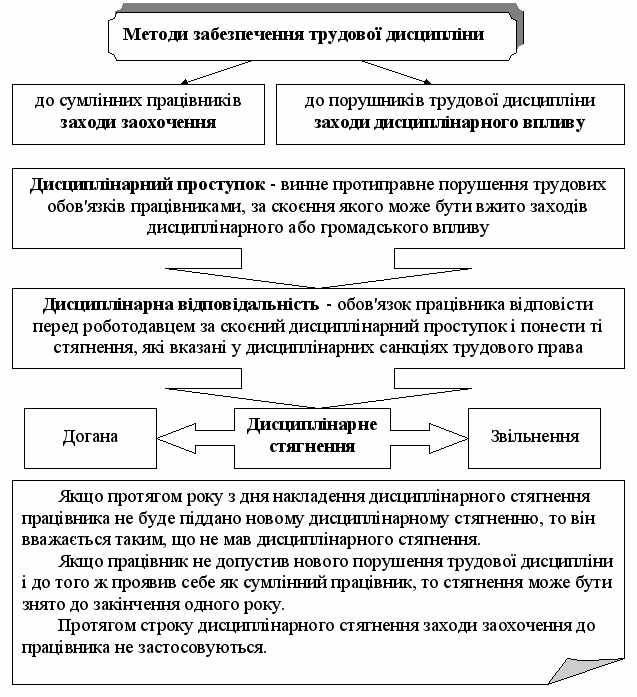 Методи забезпечення трудової дисципліни

до сумлінних працівників
заходи заохочення

до порушників трудової дисципліни
заходи дисциплінарного впливу

Дисциплінарний проступок - винне протиправне порушення трудових обов'язків працівниками, за скоєння якого може бути вжито заходів дисциплінарного або громадського впливу

Дисциплінарна відповідальність - обов'язок працівника відповісти перед роботодавцем за скоєний дисциплінарний проступок і понести ті стягнення, які вказані у дисциплінарних санкціях трудового права

Догана

Дисциплінарне стягнення

Звільнення

Якщо протягом року з дня накладення дисциплінарного стягнення працівника не буде піддано новому дисциплінарному стягненню, то він вважається таким, що не мав дисциплінарного стягнення.

Якщо працівник не допустив нового порушення трудової дисципліни і до того ж проявив себе як сумлінний працівник, то стягнення може бути знято до закінчення одного року.

Протягом строку дисциплінарного стягнення заходи заохочення до працівника не застосовуються.